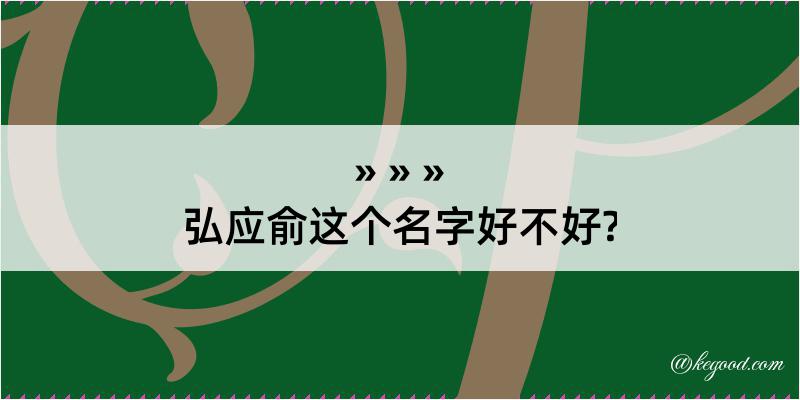 » » »
弘应俞这个名字好不好?

@kegood.com